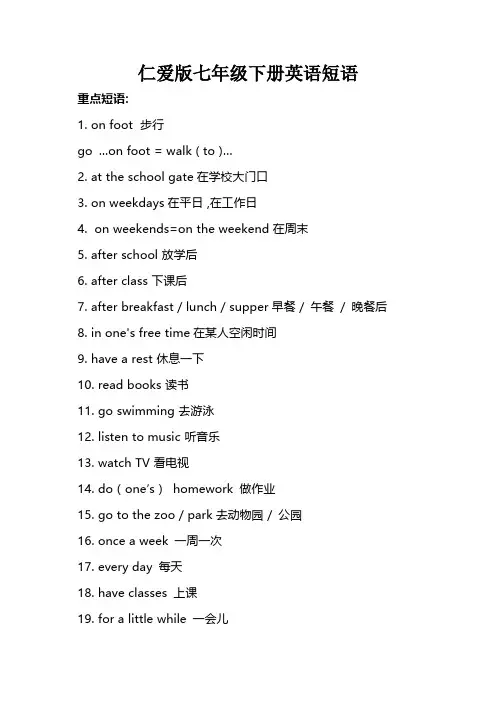 仁爱版七年级下册英语短语

重点短语:

1. on foot 步行

go ...on foot = walk ( to )...

2. at the school gate 在学校大门口

3. on weekdays 在平日 ,在工作日

4. on weekends=on the weekend 在周末

5. after school 放学后

6. after class 下课后

7. after breakfast / lunch / supper 早餐 / 午餐 / 晚餐后

8. in one's free time 在某人空闲时间

9. have a rest 休息一下

10. read books 读书

11. go swimming 去游泳

12. listen to music 听音乐

13. watch TV 看电视

14. do ( one's ) homework 做作业

15. go to the zoo / park 去动物园 / 公园

16. once a week 一周一次

17. every day 每天

18. have classes 上课

19. for a little while 一会儿